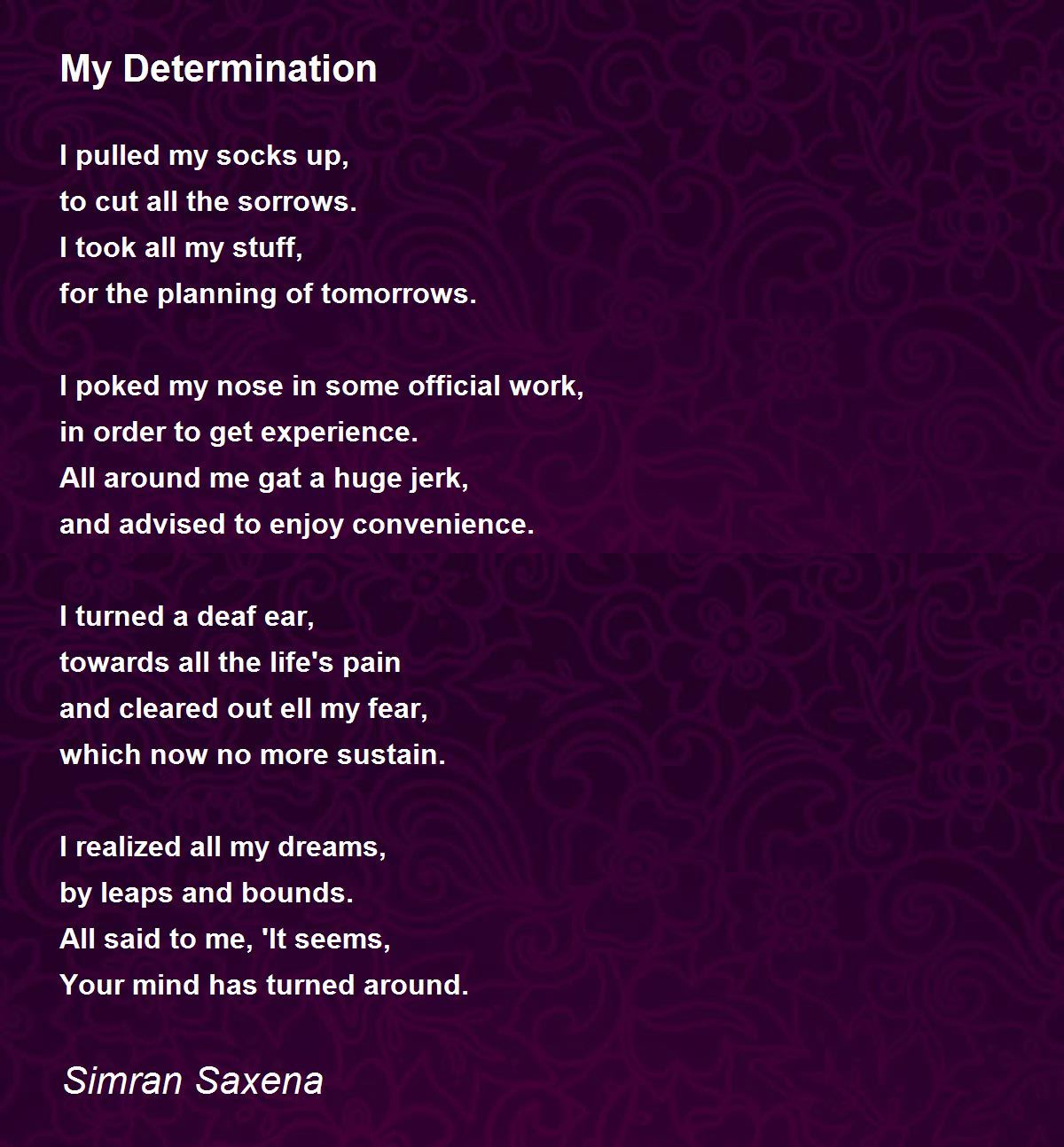 My Determination

I pulled my socks up,
to cut all the sorrows.
I took all my stuff,
for the planning of tomorrows.

I poked my nose in some official work,
in order to get experience.
All around me gat a huge jerk,
and advised to enjoy convenience.

I turned a deaf ear,
towards all the life's pain
and cleared out ell my fear,
which now no more sustain.

I realized all my dreams,
by leaps and bounds.
All said to me, 'It seems,
Your mind has turned around.

Simran Saxena